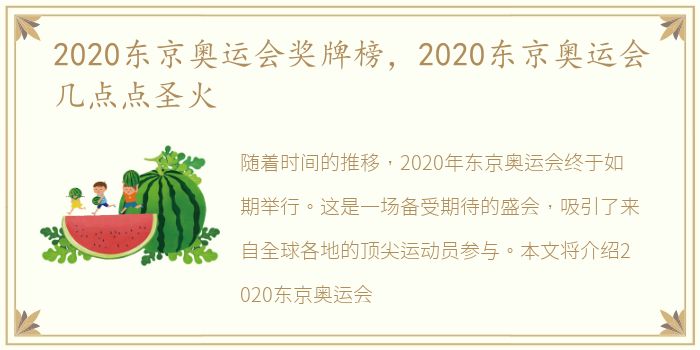 2020东京奥运会奖牌榜，2020东京奥运会几点点圣火

随着时间的推移，2020年东京奥运会终于如期举行。这是一场备受期待的盛会，吸引了来自全球各地的顶尖运动员参与。本文将介绍2020东京奥运会